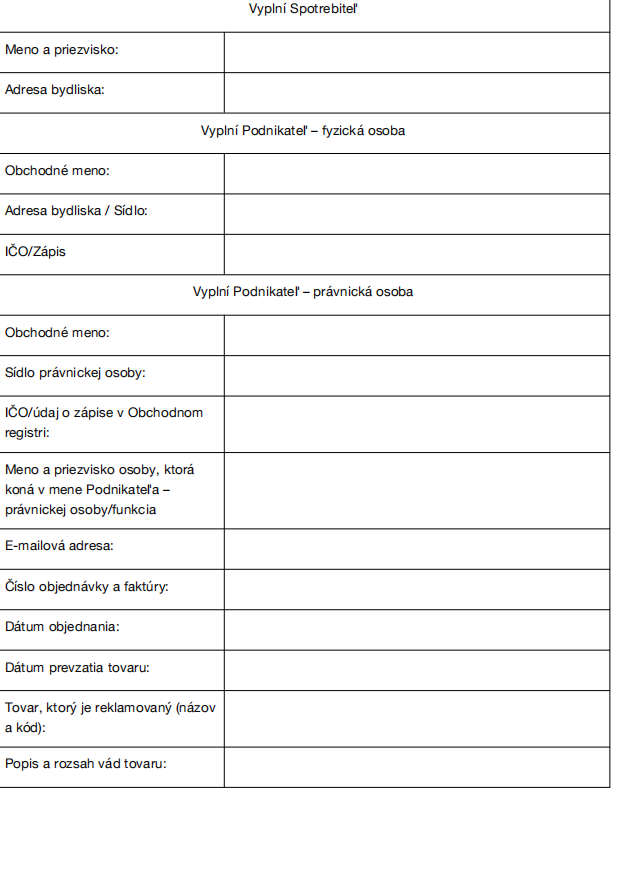 | Vyplní Spotrebiteľ | |
|---|---|
| Meno a priezvisko: | |
| Adresa bydliska: | |
| Vyplní Podnikateľ – fyzická osoba | |
| Obchodné meno: | |
| Adresa bydliska / Sídlo: | |
| IČO/Zápis | |
| Vyplní Podnikateľ – právnická osoba | |
| Obchodné meno: | |
| Sídlo právnickej osoby: | |
| IČO/údaj o zápise v Obchodnom registri: | |
| Meno a priezvisko osoby, ktorá koná v mene Podnikateľa – právnickej osoby/funkcia | |
| E-mailová adresa: | |
| Číslo objednávky a faktúry: | |
| Dátum objednania: | |
| Dátum prevzatia tovaru: | |
| Tovar, ktorý je reklamovaný (názov a kód): | |
| Popis a rozsah vád tovaru: | |